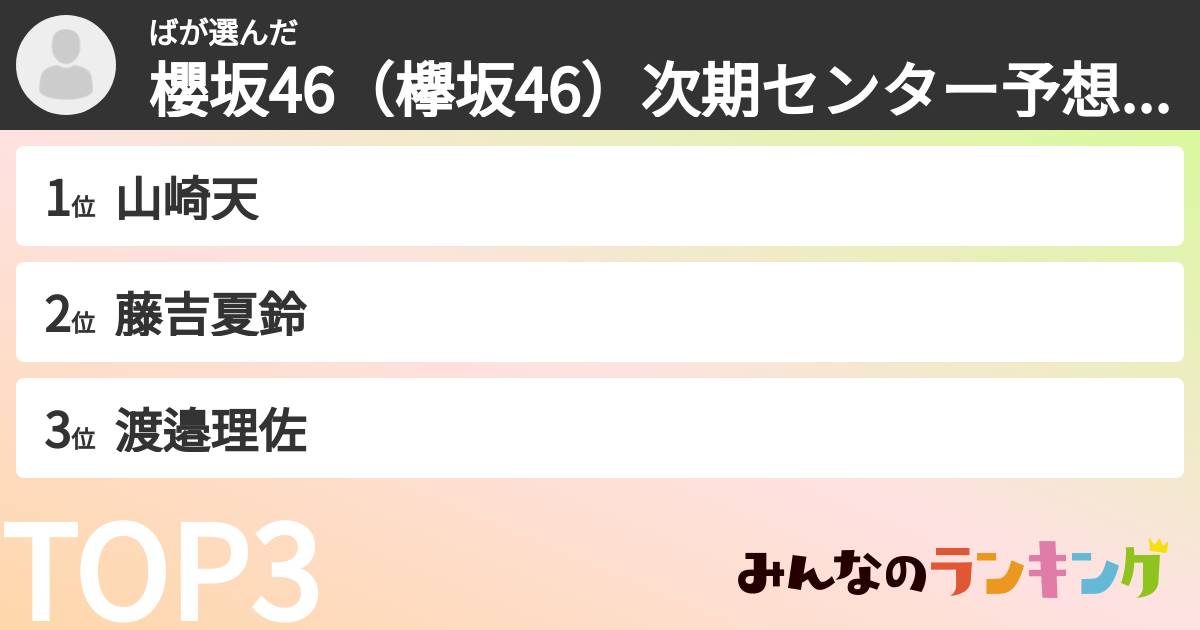 ばが選んだ
櫻坂46（欅坂46）次期センター予想...

1位 山崎天

2位 藤吉夏鈴

3位 渡邉理佐

TOP3

みんなのランキング